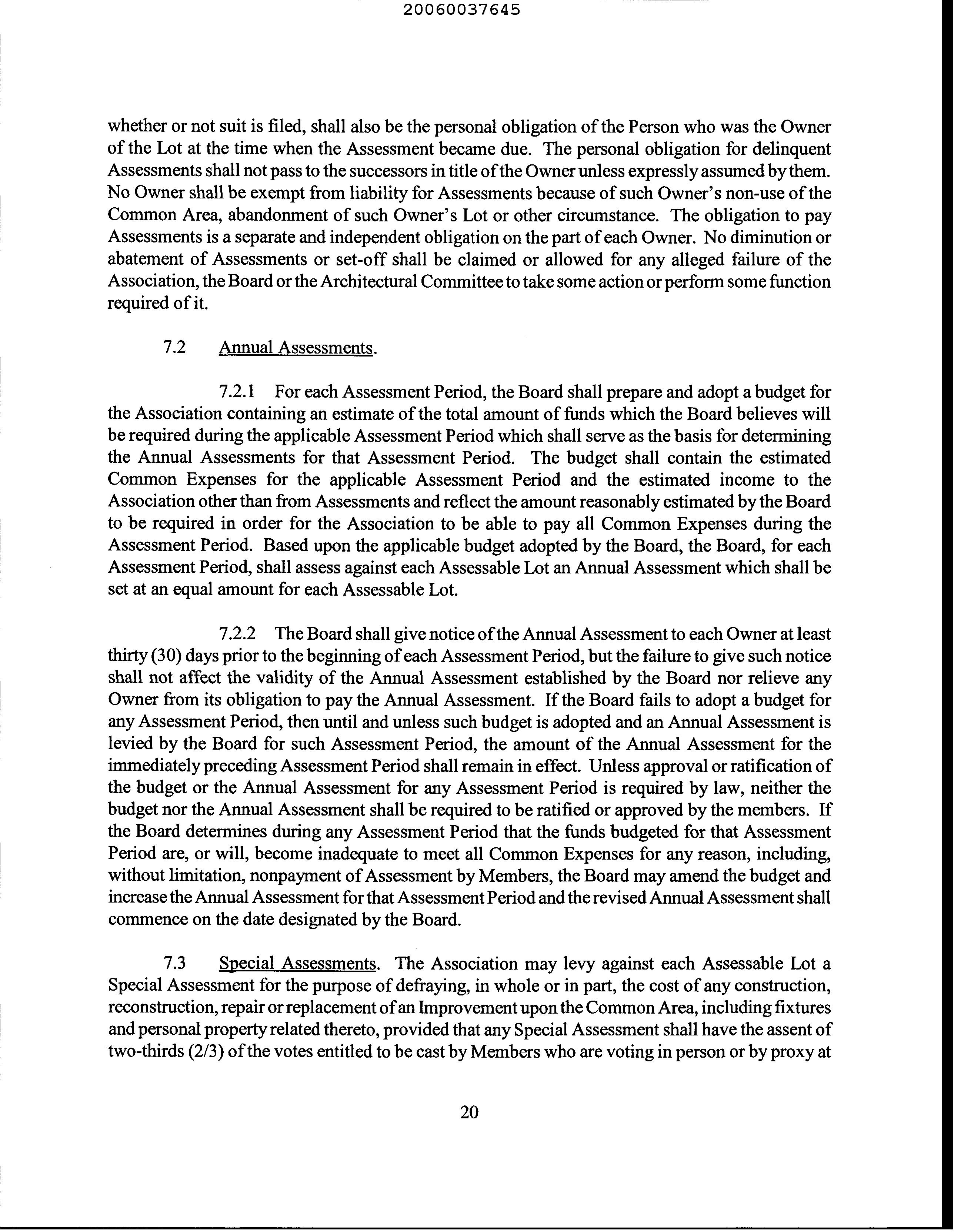 20060037645

whether or not suit is filed, shall also be the personal obligation of the Person who was the Owner of the Lot at the time when the Assessment became due. The personal obligation for delinquent Assessments shall not pass to the successors in title of the Owner unless expressly assumed by them. No Owner shall be exempt from liability for Assessments because of such Owner's non-use of the Common Area, abandonment of such Owner's Lot or other circumstance. The obligation to pay Assessments is a separate and independent obligation on the part of each Owner. No diminution or abatement of Assessments or set-off shall be claimed or allowed for any alleged failure of the Association, the Board or the Architectural Committee to take some action or perform some function required of it.

7.2 Annual Assessments.

7.2.1 For each Assessment Period, the Board shall prepare and adopt a budget for the Association containing an estimate of the total amount of funds which the Board believes will be required during the applicable Assessment Period which shall serve as the basis for determining the Annual Assessments for that Assessment Period. The budget shall contain the estimated Common Expenses for the applicable Assessment Period and the estimated income to the Association other than from Assessments and reflect the amount reasonably estimated by the Board to be required in order for the Association to be able to pay all Common Expenses during the Assessment Period. Based upon the applicable budget adopted by the Board, the Board, for each Assessment Period, shall assess against each Assessable Lot an Annual Assessment which shall be set at an equal amount for each Assessable Lot.

7.2.2 The Board shall give notice of the Annual Assessment to each Owner at least thirty (30) days prior to the beginning of each Assessment Period, but the failure to give such notice shall not affect the validity of the Annual Assessment established by the Board nor relieve any Owner from its obligation to pay the Annual Assessment. If the Board fails to adopt a budget for any Assessment Period, then until and unless such budget is adopted and an Annual Assessment is levied by the Board for such Assessment Period, the amount of the Annual Assessment for the immediately preceding Assessment Period shall remain in effect. Unless approval or ratification of the budget or the Annual Assessment for any Assessment Period is required by law, neither the budget nor the Annual Assessment shall be required to be ratified or approved by the members. If the Board determines during any Assessment Period that the funds budgeted for that Assessment Period are, or will, become inadequate to meet all Common Expenses for any reason, including, without limitation, nonpayment of Assessment by Members, the Board may amend the budget and increase the Annual Assessment for that Assessment Period and the revised Annual Assessment shall commence on the date designated by the Board.

7.3 Special Assessments. The Association may levy against each Assessable Lot a Special Assessment for the purpose of defraying, in whole or in part, the cost of any construction, reconstruction, repair or replacement of an Improvement upon the Common Area, including fixtures and personal property related thereto, provided that any Special Assessment shall have the assent of two-thirds (2/3) of the votes entitled to be cast by Members who are voting in person or by proxy at

20